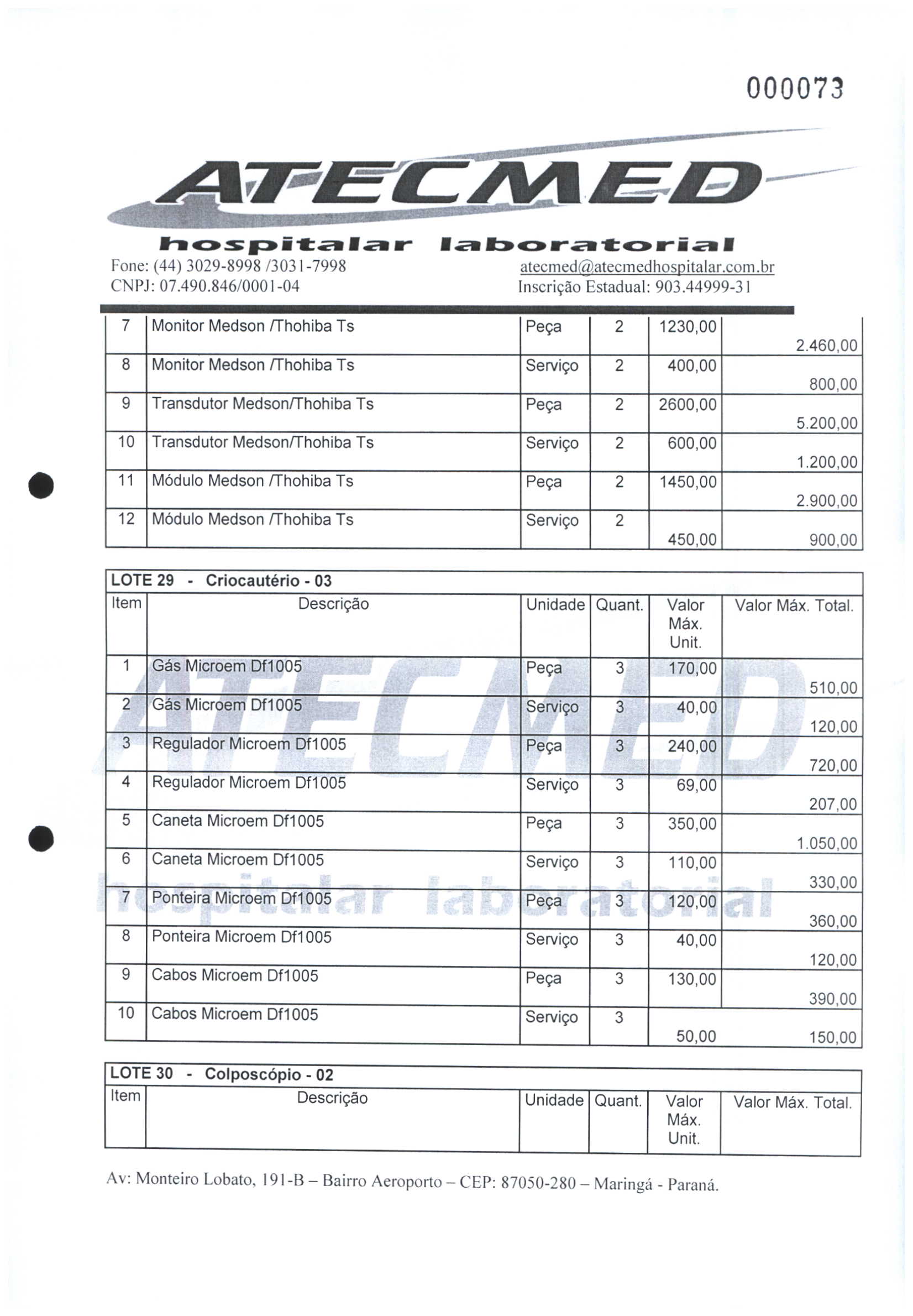 000073

ATECMED

hospitalar laboratorial

Fone: (44) 3029-8998 /3031-7998
CNPJ: 07.490.846/0001-04

atecmed@atecmedhospitalar.com.br
Inscrição Estadual: 903.44999-31

| 7 | Monitor Medson /Thohiba Ts | Peça | 2 | 1230,00 | 2.460,00 |
|---|---|---|---|---|---|
| 8 | Monitor Medson /Thohiba Ts | Serviço | 2 | 400,00 | 800,00 |
| 9 | Transdutor Medson/Thohiba Ts | Peça | 2 | 2600,00 | 5.200,00 |
| 10 | Transdutor Medson/Thohiba Ts | Serviço | 2 | 600,00 | 1.200,00 |
| 11 | Módulo Medson /Thohiba Ts | Peça | 2 | 1450,00 | 2.900,00 |
| 12 | Módulo Medson /Thohiba Ts | Serviço | 2 | 450,00 | 900,00 |

LOTE 29 - Criocautério - 03

| Item | Descrição | Unidade | Quant. | Valor Máx. Unit. | Valor Máx. Total. |
|---|---|---|---|---|---|
| 1 | Gás Microem Df1005 | Peça | 3 | 170,00 | 510,00 |
| 2 | Gás Microem Df1005 | Serviço | 3 | 40,00 | 120,00 |
| 3 | Regulador Microem Df1005 | Peça | 3 | 240,00 | 720,00 |
| 4 | Regulador Microem Df1005 | Serviço | 3 | 69,00 | 207,00 |
| 5 | Caneta Microem Df1005 | Peça | 3 | 350,00 | 1.050,00 |
| 6 | Caneta Microem Df1005 | Serviço | 3 | 110,00 | 330,00 |
| 7 | Ponteira Microem Df1005 | Peça | 3 | 120,00 | 360,00 |
| 8 | Ponteira Microem Df1005 | Serviço | 3 | 40,00 | 120,00 |
| 9 | Cabos Microem Df1005 | Peça | 3 | 130,00 | 390,00 |
| 10 | Cabos Microem Df1005 | Serviço | 3 | 50,00 | 150,00 |

LOTE 30 - Colposcópio - 02

| Item | Descrição | Unidade | Quant. | Valor Máx. Unit. | Valor Máx. Total. |
|---|---|---|---|---|---|

Av: Monteiro Lobato, 191-B – Bairro Aeroporto – CEP: 87050-280 – Maringá - Paraná.